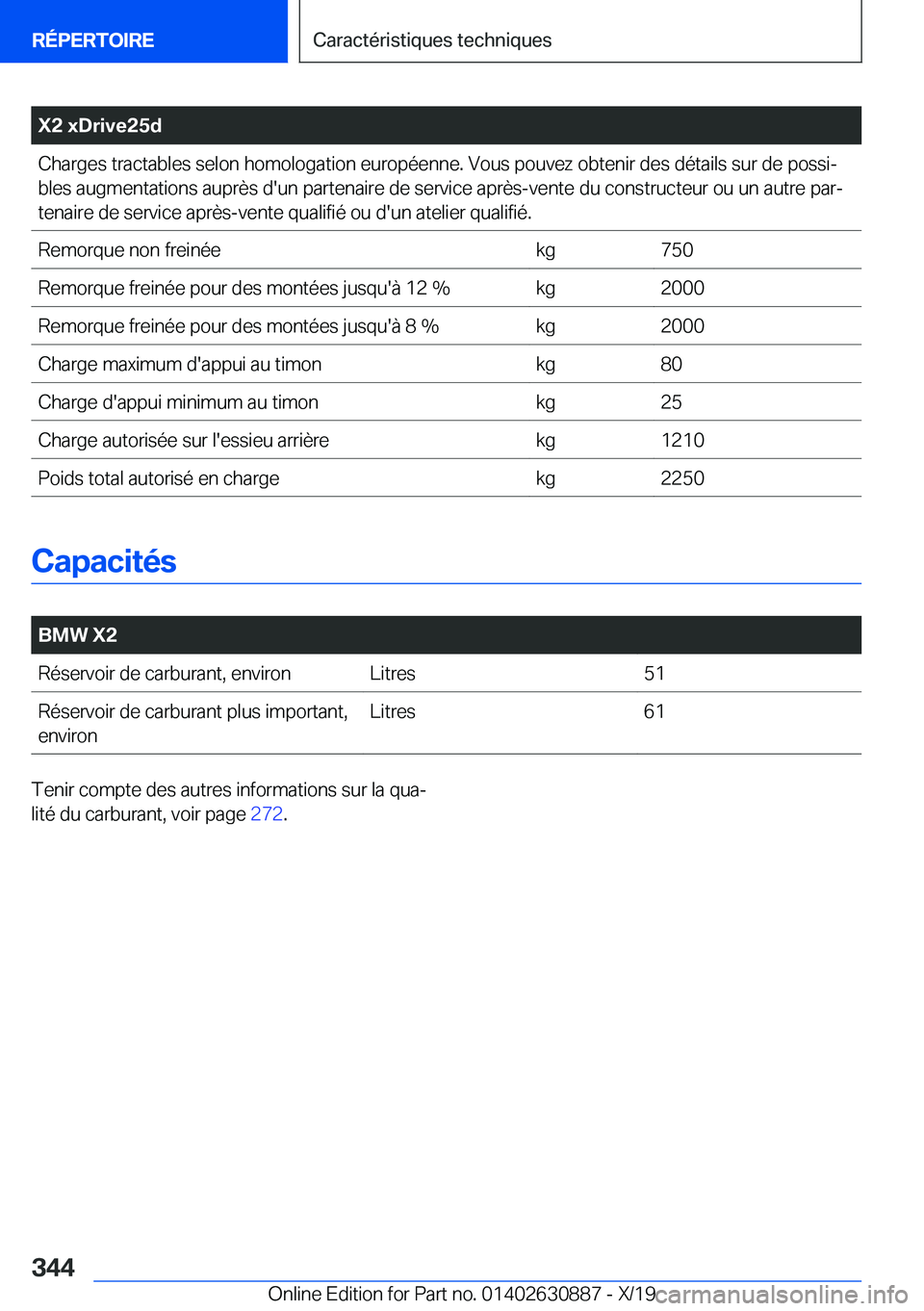 RÉPERTOIRE

Caractéristiques techniques

| X2 xDrive25d | | |
|---|---|---|
| Charges tractables selon homologation européenne. Vous pouvez obtenir des détails sur de possibles augmentations auprès d'un partenaire de service après-vente du constructeur ou un autre partenaire de service après-vente qualifié ou d'un atelier qualifié. | | |
| Remorque non freinée | kg | 750 |
| Remorque freinée pour des montées jusqu'à 12 % | kg | 2000 |
| Remorque freinée pour des montées jusqu'à 8 % | kg | 2000 |
| Charge maximum d'appui au timon | kg | 80 |
| Charge d'appui minimum au timon | kg | 25 |
| Charge autorisée sur l'essieu arrière | kg | 1210 |
| Poids total autorisé en charge | kg | 2250 |

Capacités

| BMW X2 | | |
|---|---|---|
| Réservoir de carburant, environ | Litres | 51 |
| Réservoir de carburant plus important, environ | Litres | 61 |

Tenir compte des autres informations sur la qualité du carburant, voir page 272.

344

Online Edition for Part no. 01402630887 - X/19

carmanualsonline.info